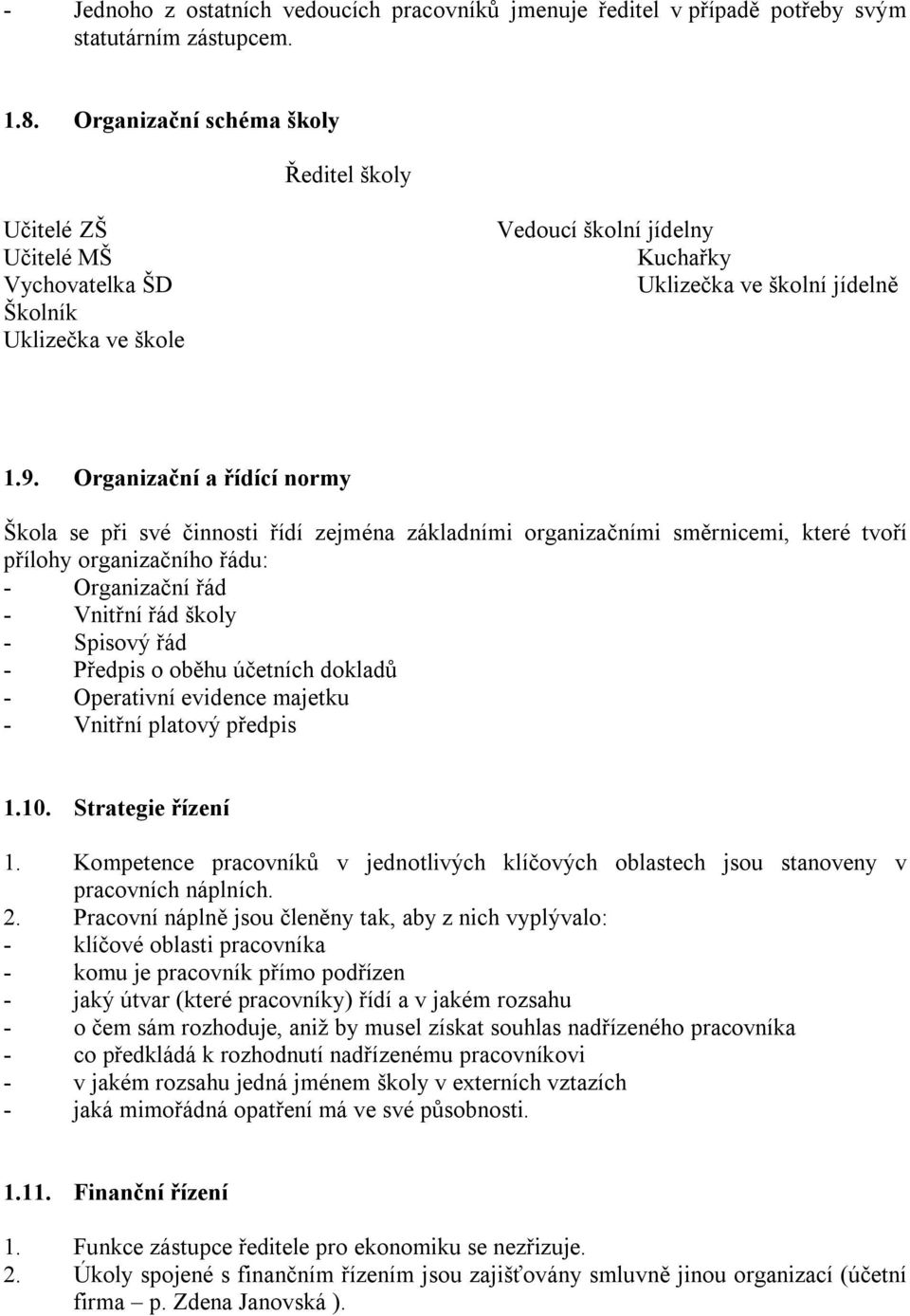 - Jednoho z ostatních vedoucích pracovníků jmenuje ředitel v případě potřeby svým statutárním zástupcem.

1.8. Organizační schéma školy

Ředitel školy

Učitelé ZŠ
Učitelé MŠ
Vychovatelka ŠD
Školník
Uklizečka ve škole

Vedoucí školní jídelny
Kuchařky
Uklizečka ve školní jídelně

1.9. Organizační a řídící normy

Škola se při své činnosti řídí zejména základními organizačními směrnicemi, které tvoří přílohy organizačního řádu:
- Organizační řád
- Vnitřní řád školy
- Spisový řád
- Předpis o oběhu účetních dokladů
- Operativní evidence majetku
- Vnitřní platový předpis

1.10. Strategie řízení

1. Kompetence pracovníků v jednotlivých klíčových oblastech jsou stanoveny v pracovních náplních.
2. Pracovní náplně jsou členěny tak, aby z nich vyplývalo:
- klíčové oblasti pracovníka
- komu je pracovník přímo podřízen
- jaký útvar (které pracovníky) řídí a v jakém rozsahu
- o čem sám rozhoduje, aniž by musel získat souhlas nadřízeného pracovníka
- co předkládá k rozhodnutí nadřízenému pracovníkovi
- v jakém rozsahu jedná jménem školy v externích vztazích
- jaká mimořádná opatření má ve své působnosti.

1.11. Finanční řízení

1. Funkce zástupce ředitele pro ekonomiku se nezřizuje.
2. Úkoly spojené s finančním řízením jsou zajišťovány smluvně jinou organizací (účetní firma – p. Zdena Janovská ).